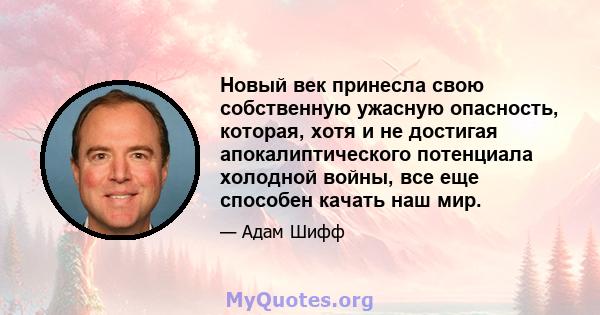 Новый век принесла свою собственную ужасную опасность, которая, хотя и не достигая апокалиптического потенциала холодной войны, все еще способен качать наш мир.

— Адам Шифф

MyQuotes.org